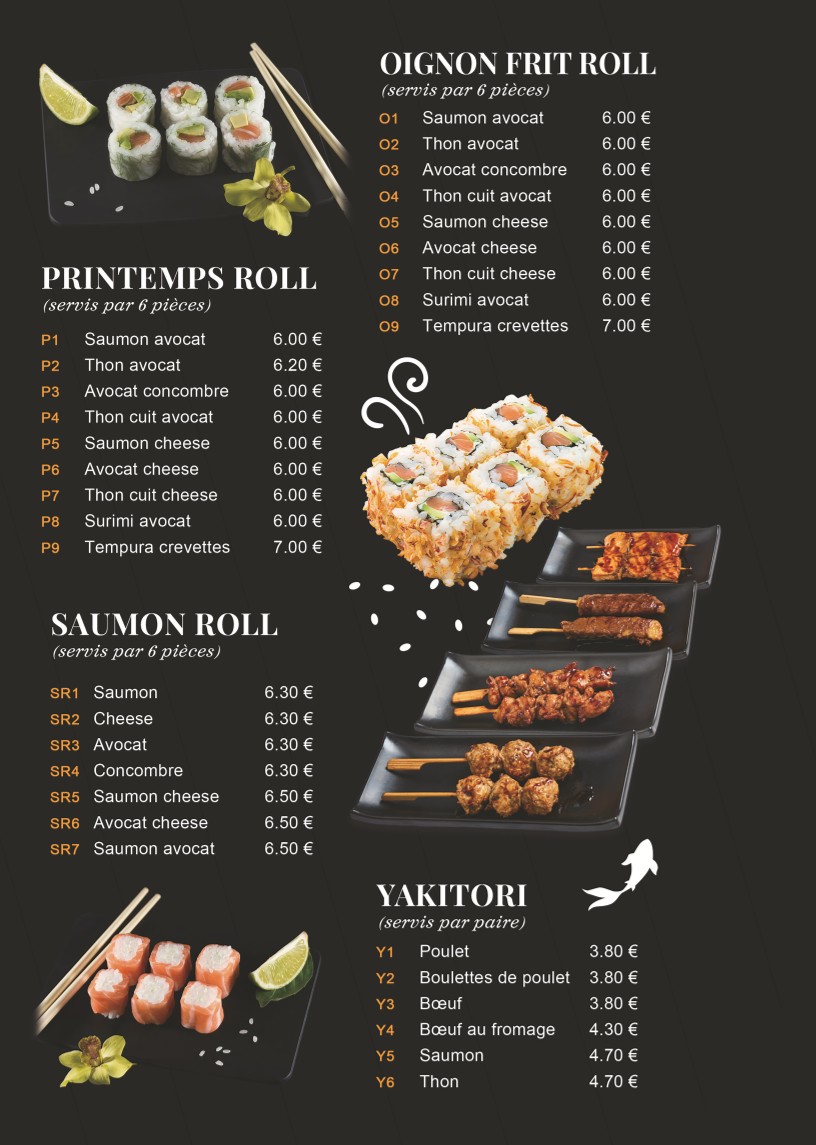 PRINTEMPS ROLL
(servis par 6 pièces)

| | | |
|---|---|---|
| P1 | Saumon avocat | 6.00 € |
| P2 | Thon avocat | 6.20 € |
| P3 | Avocat concombre | 6.00 € |
| P4 | Thon cuit avocat | 6.00 € |
| P5 | Saumon cheese | 6.00 € |
| P6 | Avocat cheese | 6.00 € |
| P7 | Thon cuit cheese | 6.00 € |
| P8 | Surimi avocat | 6.00 € |
| P9 | Tempura crevettes | 7.00 € |

SAUMON ROLL
(servis par 6 pièces)

| | | |
|---|---|---|
| SR1 | Saumon | 6.30 € |
| SR2 | Cheese | 6.30 € |
| SR3 | Avocat | 6.30 € |
| SR4 | Concombre | 6.30 € |
| SR5 | Saumon cheese | 6.50 € |
| SR6 | Avocat cheese | 6.50 € |
| SR7 | Saumon avocat | 6.50 € |

OIGNON FRIT ROLL
(servis par 6 pièces)

| | | |
|---|---|---|
| O1 | Saumon avocat | 6.00 € |
| O2 | Thon avocat | 6.00 € |
| O3 | Avocat concombre | 6.00 € |
| O4 | Thon cuit avocat | 6.00 € |
| O5 | Saumon cheese | 6.00 € |
| O6 | Avocat cheese | 6.00 € |
| O7 | Thon cuit cheese | 6.00 € |
| O8 | Surimi avocat | 6.00 € |
| O9 | Tempura crevettes | 7.00 € |

YAKITORI
(servis par paire)

| | | |
|---|---|---|
| Y1 | Poulet | 3.80 € |
| Y2 | Boulettes de poulet | 3.80 € |
| Y3 | Bœuf | 3.80 € |
| Y4 | Bœuf au fromage | 4.30 € |
| Y5 | Saumon | 4.70 € |
| Y6 | Thon | 4.70 € |